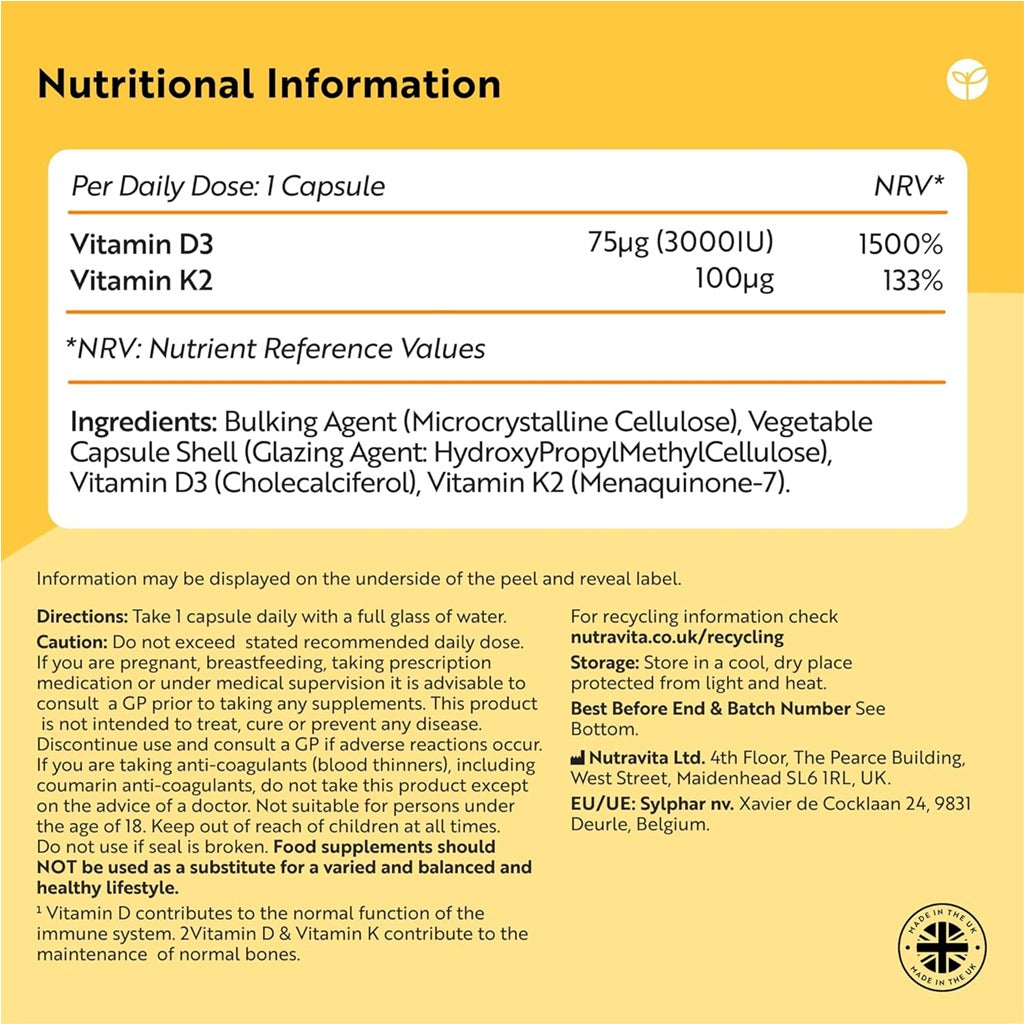 Nutritional Information

| Per Daily Dose: 1 Capsule | | NRV* |
|---|---|---|
| Vitamin D3 | 75µg (3000IU) | 1500% |
| Vitamin K2 | 100µg | 133% |

*NRV: Nutrient Reference Values

Ingredients: Bulking Agent (Microcrystalline Cellulose), Vegetable Capsule Shell (Glazing Agent: HydroxyPropylMethylCellulose), Vitamin D3 (Cholecalciferol), Vitamin K2 (Menaquinone-7).

Information may be displayed on the underside of the peel and reveal label.

Directions: Take 1 capsule daily with a full glass of water.

Caution: Do not exceed stated recommended daily dose. If you are pregnant, breastfeeding, taking prescription medication or under medical supervision it is advisable to consult a GP prior to taking any supplements. This product is not intended to treat, cure or prevent any disease. Discontinue use and consult a GP if adverse reactions occur. If you are taking anti-coagulants (blood thinners), including coumarin anti-coagulants, do not take this product except on the advice of a doctor. Not suitable for persons under the age of 18. Keep out of reach of children at all times. Do not use if seal is broken. Food supplements should NOT be used as a substitute for a varied and balanced and healthy lifestyle.

¹ Vitamin D contributes to the normal function of the immune system. 2Vitamin D & Vitamin K contribute to the maintenance of normal bones.

For recycling information check nutravita.co.uk/recycling

Storage: Store in a cool, dry place protected from light and heat.

Best Before End & Batch Number See Bottom.

Nutravita Ltd. 4th Floor, The Pearce Building, West Street, Maidenhead SL6 1RL, UK.

EU/UE: Sylphar nv. Xavier de Cocklaan 24, 9831 Deurle, Belgium.

MADE IN THE UK
MADE IN THE UK